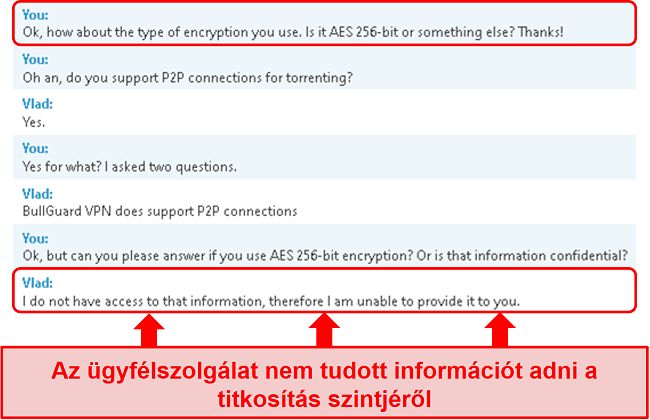 You:
Ok, how about the type of encryption you use. Is it AES 256-bit or something else? Thanks!

You:
Oh an, do you support P2P connections for torrenting?

Vlad:
Yes.

You:
Yes for what? I asked two questions.

Vlad:
BullGuard VPN does support P2P connections

You:
Ok, but can you please answer if you use AES 256-bit encryption? Or is that information confidential?

Vlad:
I do not have access to that information, therefore I am unable to provide it to you.

Az ügyfélszolgálat nem tudott információt adni a titkosítás szintjéről